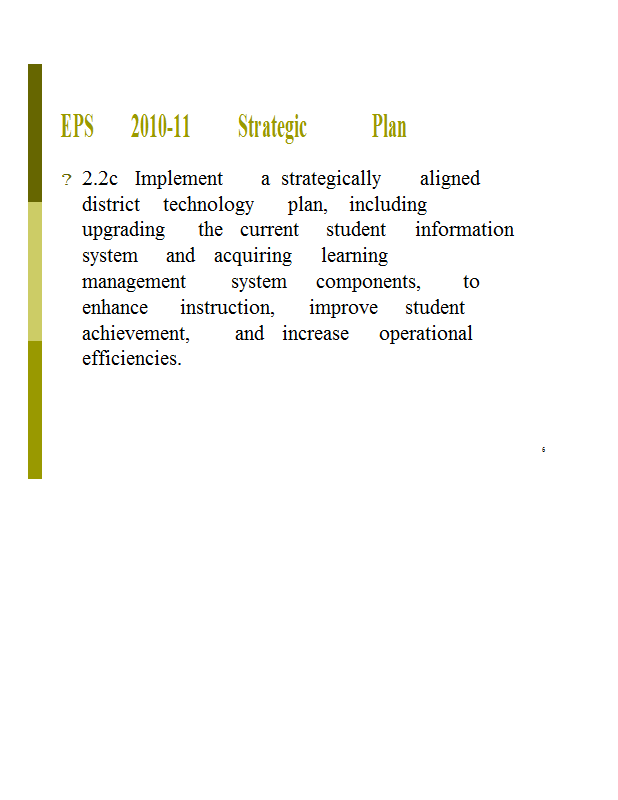 EPS 2010-11 Strategic Plan

? 2.2c Implement a strategically aligned district technology plan, including upgrading the current student information system and acquiring learning management system components, to enhance instruction, improve student achievement, and increase operational efficiencies.

6